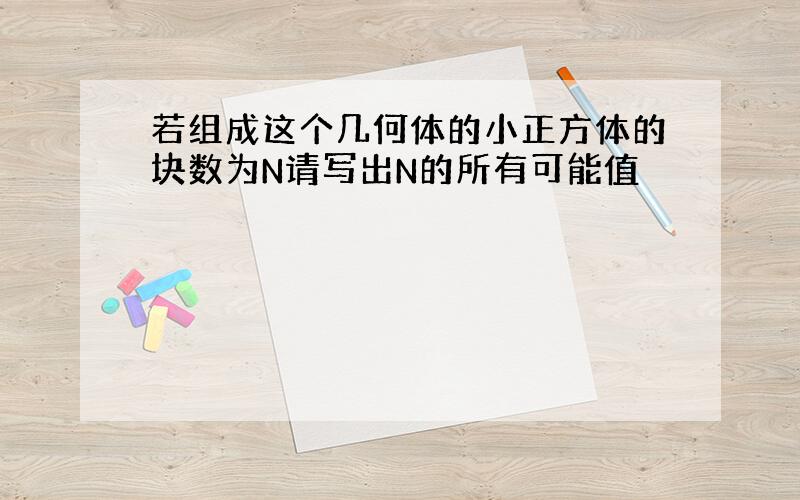 若组成这个几何体的小正方体的块数为N请写出N的所有可能值